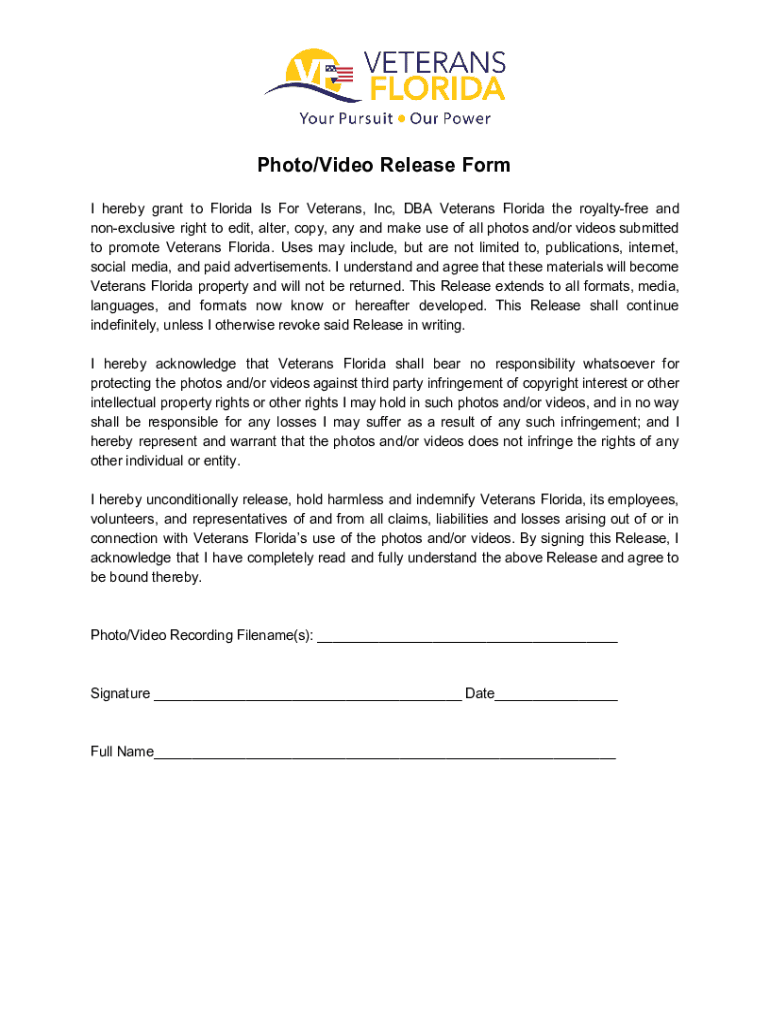 VF VETERANS FLORIDA
Your Pursuit • Our Power

Photo/Video Release Form

I hereby grant to Florida Is For Veterans, Inc, DBA Veterans Florida the royalty-free and non-exclusive right to edit, alter, copy, any and make use of all photos and/or videos submitted to promote Veterans Florida. Uses may include, but are not limited to, publications, internet, social media, and paid advertisements. I understand and agree that these materials will become Veterans Florida property and will not be returned. This Release extends to all formats, media, languages, and formats now know or hereafter developed. This Release shall continue indefinitely, unless I otherwise revoke said Release in writing.

I hereby acknowledge that Veterans Florida shall bear no responsibility whatsoever for protecting the photos and/or videos against third party infringement of copyright interest or other intellectual property rights or other rights I may hold in such photos and/or videos, and in no way shall be responsible for any losses I may suffer as a result of any such infringement; and I hereby represent and warrant that the photos and/or videos does not infringe the rights of any other individual or entity.

I hereby unconditionally release, hold harmless and indemnify Veterans Florida, its employees, volunteers, and representatives of and from all claims, liabilities and losses arising out of or in connection with Veterans Florida's use of the photos and/or videos. By signing this Release, I acknowledge that I have completely read and fully understand the above Release and agree to be bound thereby.

Photo/Video Recording Filename(s): ______________________________________

Signature _______________________________________ Date_______________

Full Name__________________________________________________________